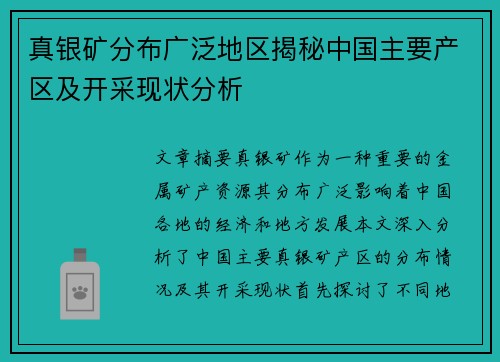 真银矿分布广泛地区揭秘中国主要产区及开采现状分析

文章摘要真银矿作为一种重要的金属矿产资源其分布广泛影响着中国各地的经济和地方发展本文深入分析了中国主要真银矿产区的分布情况及其开采现状首先探讨了不同地